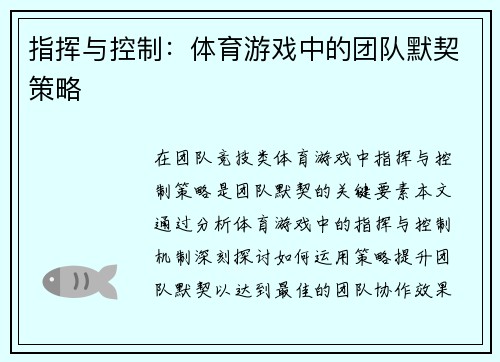 指挥与控制：体育游戏中的团队默契策略

在团队竞技类体育游戏中指挥与控制策略是团队默契的关键要素本文通过分析体育游戏中的指挥与控制机制深刻探讨如何运用策略提升团队默契以达到最佳的团队协作效果